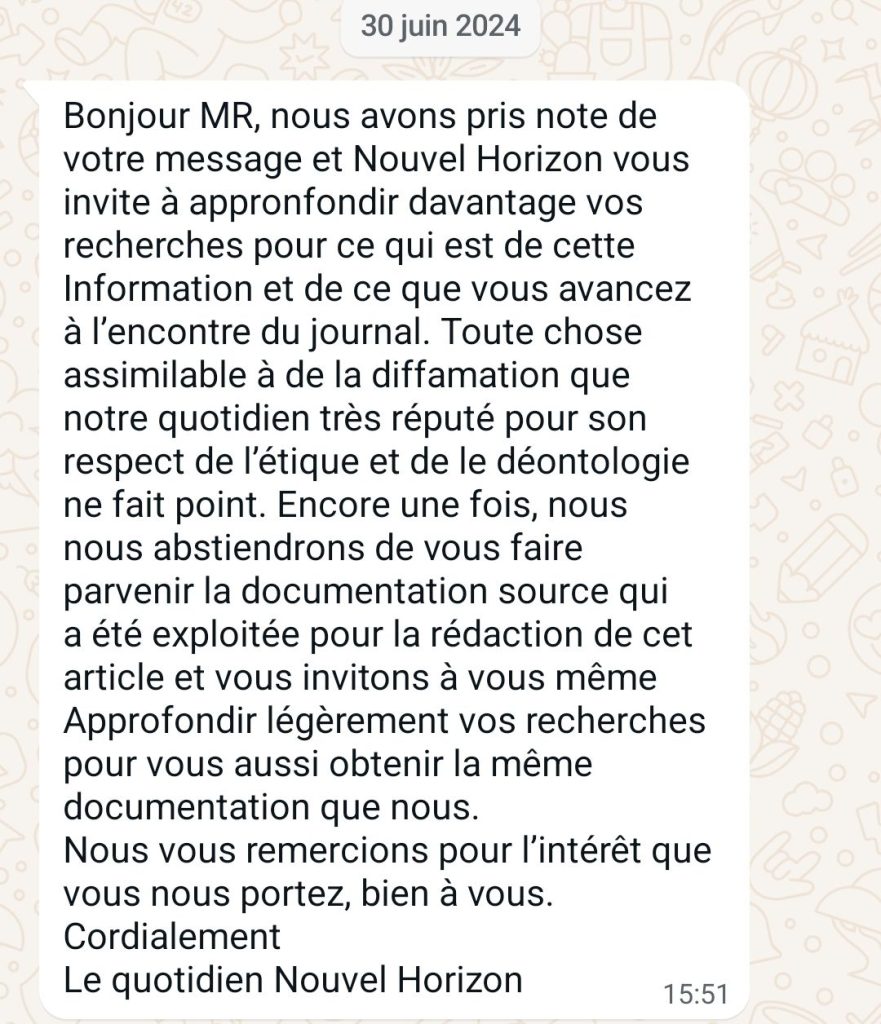 30 juin 2024

Bonjour MR, nous avons pris note de votre message et Nouvel Horizon vous invite à appronfondir davantage vos recherches pour ce qui est de cette Information et de ce que vous avancez à l'encontre du journal. Toute chose assimilable à de la diffamation que notre quotidien très réputé pour son respect de l'étique et de le déontologie ne fait point. Encore une fois, nous nous abstiendrons de vous faire parvenir la documentation source qui a été exploitée pour la rédaction de cet article et vous invitons à vous même Approfondir légèrement vos recherches pour vous aussi obtenir la même documentation que nous.
Nous vous remercions pour l'intérêt que vous nous portez, bien à vous.
Cordialement
Le quotidien Nouvel Horizon

15:51